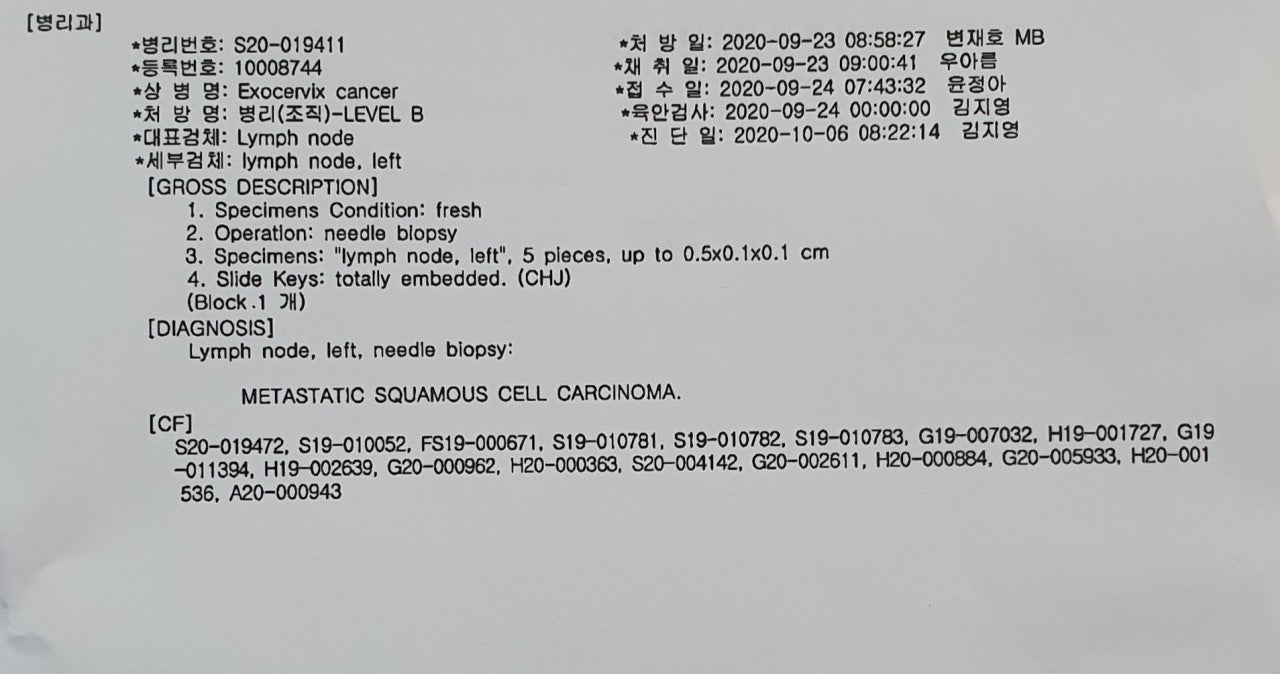 [병리과]

*병리번호: S20-019411
*등록번호: 10008744
*상 병 명: Exocervix cancer
*처 방 명: 병리(조직)-LEVEL B
*대표검체: Lymph node
*세부검체: lymph node, left

*처 방 일: 2020-09-23 08:58:27 변재호 MB
*채 취 일: 2020-09-23 09:00:41 우아름
*접 수 일: 2020-09-24 07:43:32 윤정아
*육안검사: 2020-09-24 00:00:00 김지영
*진 단 일: 2020-10-06 08:22:14 김지영

[GROSS DESCRIPTION]
1. Specimens Condition: fresh
2. Operation: needle biopsy
3. Specimens: "lymph node, left", 5 pieces, up to 0.5x0.1x0.1 cm
4. Slide Keys: totally embedded. (CHJ)
(Block.1 개)

[DIAGNOSIS]
Lymph node, left, needle biopsy:

METASTATIC SQUAMOUS CELL CARCINOMA.

[CF]
S20-019472, S19-010052, FS19-000671, S19-010781, S19-010782, S19-010783, G19-007032, H19-001727, G19-011394, H19-002639, G20-000962, H20-000363, S20-004142, G20-002611, H20-000884, G20-005933, H20-001536, A20-000943